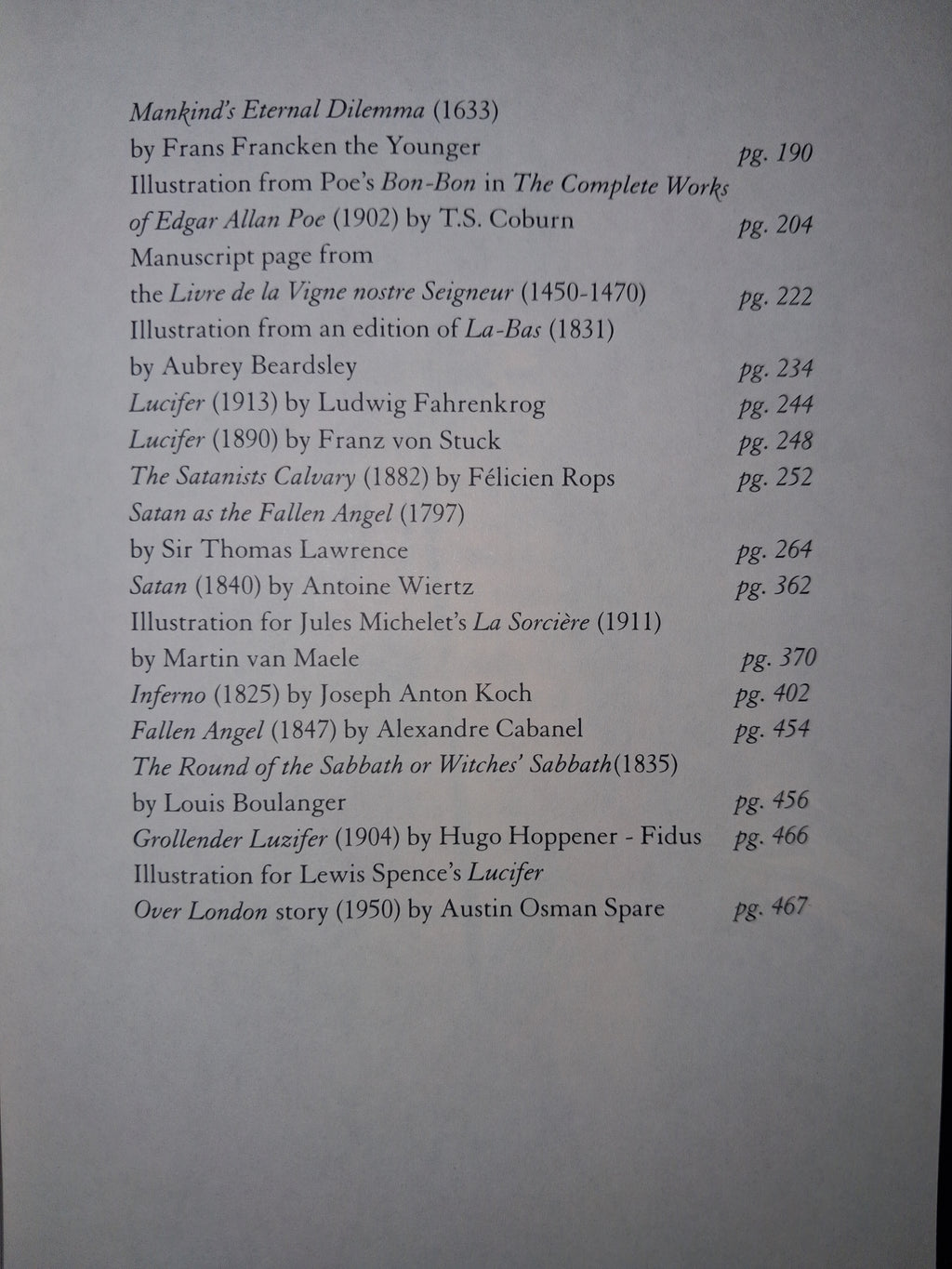 Mankind's Eternal Dilemma (1633)
by Frans Francken the Younger pg. 190
Illustration from Poe's Bon-Bon in The Complete Works
of Edgar Allan Poe (1902) by T.S. Coburn pg. 204
Manuscript page from
the Livre de la Vigne nostre Seigneur (1450-1470) pg. 222
Illustration from an edition of La-Bas (1831)
by Aubrey Beardsley pg. 234
Lucifer (1913) by Ludwig Fahrenkrog pg. 244
Lucifer (1890) by Franz von Stuck pg. 248
The Satanists Calvary (1882) by Félicien Rops pg. 252
Satan as the Fallen Angel (1797)
by Sir Thomas Lawrence pg. 264
Satan (1840) by Antoine Wiertz pg. 362
Illustration for Jules Michelet's La Sorcière (1911)
by Martin van Maele pg. 370
Inferno (1825) by Joseph Anton Koch pg. 402
Fallen Angel (1847) by Alexandre Cabanel pg. 454
The Round of the Sabbath or Witches' Sabbath(1835)
by Louis Boulanger pg. 456
Grollender Luzifer (1904) by Hugo Hoppener - Fidus pg. 466
Illustration for Lewis Spence's Lucifer
Over London story (1950) by Austin Osman Spare pg. 467